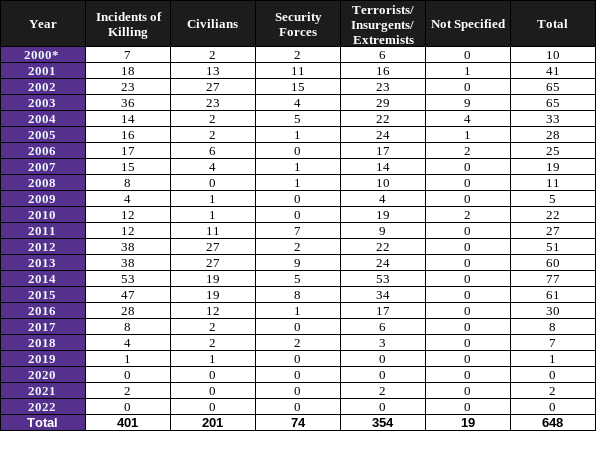 | Year | Incidents of Killing | Civilians | Security Forces | Terrorists/ Insurgents/ Extremists | Not Specified | Total |
|---|---|---|---|---|---|---|
| 2000* | 7 | 2 | 2 | 6 | 0 | 10 |
| 2001 | 18 | 13 | 11 | 16 | 1 | 41 |
| 2002 | 23 | 27 | 15 | 23 | 0 | 65 |
| 2003 | 36 | 23 | 4 | 29 | 9 | 65 |
| 2004 | 14 | 2 | 5 | 22 | 4 | 33 |
| 2005 | 16 | 2 | 1 | 24 | 1 | 28 |
| 2006 | 17 | 6 | 0 | 17 | 2 | 25 |
| 2007 | 15 | 4 | 1 | 14 | 0 | 19 |
| 2008 | 8 | 0 | 1 | 10 | 0 | 11 |
| 2009 | 4 | 1 | 0 | 4 | 0 | 5 |
| 2010 | 12 | 1 | 0 | 19 | 2 | 22 |
| 2011 | 12 | 11 | 7 | 9 | 0 | 27 |
| 2012 | 38 | 27 | 2 | 22 | 0 | 51 |
| 2013 | 38 | 27 | 9 | 24 | 0 | 60 |
| 2014 | 53 | 19 | 5 | 53 | 0 | 77 |
| 2015 | 47 | 19 | 8 | 34 | 0 | 61 |
| 2016 | 28 | 12 | 1 | 17 | 0 | 30 |
| 2017 | 8 | 2 | 0 | 6 | 0 | 8 |
| 2018 | 4 | 2 | 2 | 3 | 0 | 7 |
| 2019 | 1 | 1 | 0 | 0 | 0 | 1 |
| 2020 | 0 | 0 | 0 | 0 | 0 | 0 |
| 2021 | 2 | 0 | 0 | 2 | 0 | 2 |
| 2022 | 0 | 0 | 0 | 0 | 0 | 0 |
| Total | 401 | 201 | 74 | 354 | 19 | 648 |